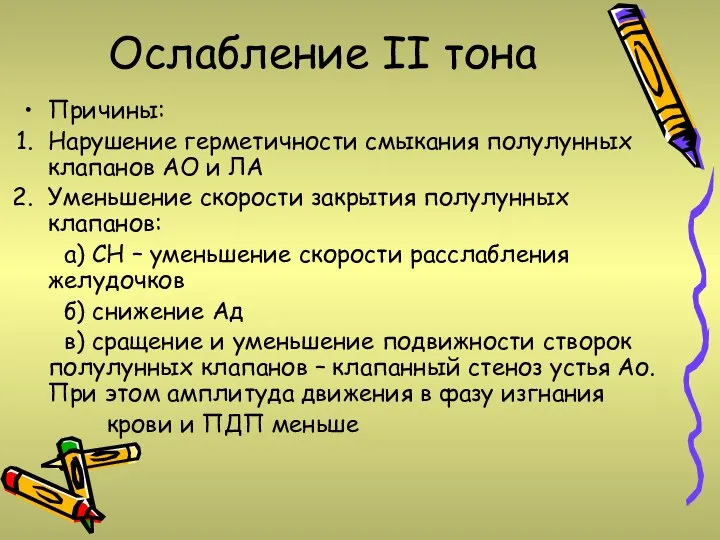 Ослабление II тона

• Причины:
1. Нарушение герметичности смыкания полулунных клапанов АО и ЛА
2. Уменьшение скорости закрытия полулунных клапанов:
а) СН – уменьшение скорости расслабления желудочков
б) снижение Ад
в) сращение и уменьшение подвижности створок полулунных клапанов – клапанный стеноз устья Ао. При этом амплитуда движения в фазу изгнания крови и ПДП меньше